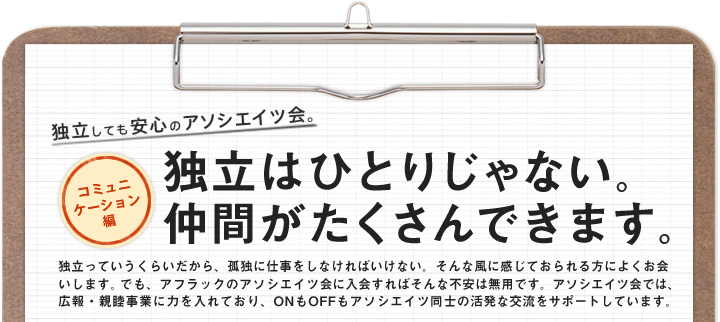 独立しても安心のアソシエイツ会。

コミュニケーション編

独立はひとりじゃない。
仲間がたくさんできます。

独立っていうくらいだから、孤独に仕事をしなければいけない。そんな風に感じておられる方によくお会いします。でも、アフラックのアソシエイツ会に入会すればそんな不安は無用です。アソシエイツ会では、広報・親睦事業に力を入れており、ONもOFFもアソシエイツ同士の活発な交流をサポートしています。